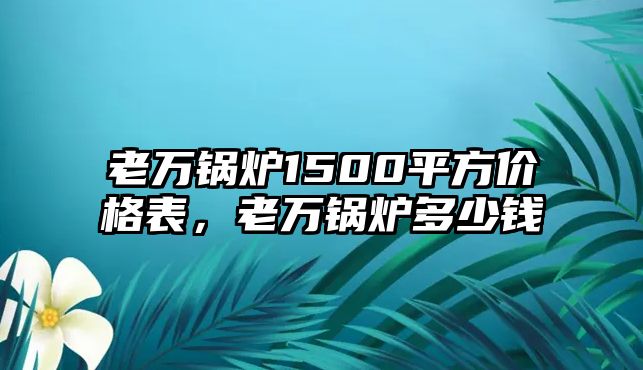 老万锅炉1500平方价格表，老万锅炉多少钱